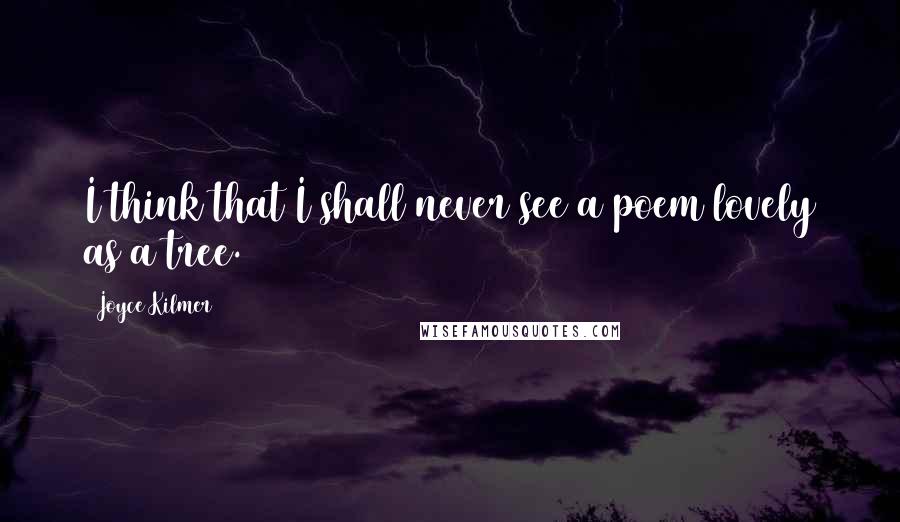 I think that I shall never see a poem lovely as a tree.

Joyce Kilmer

WISEFAMOUSQUOTES.COM